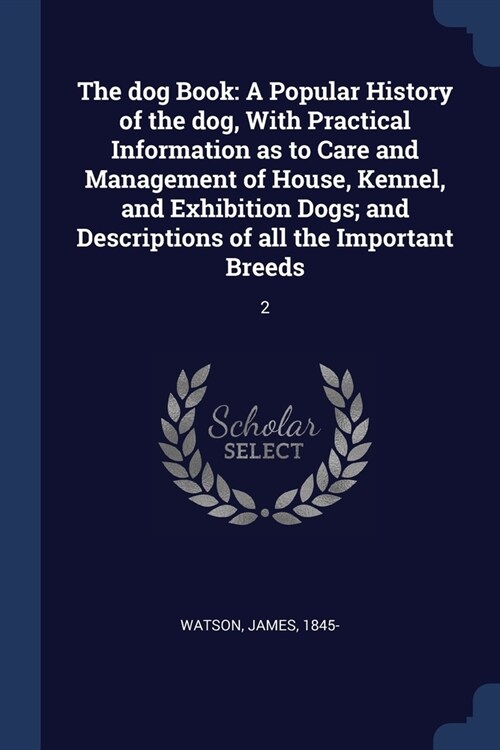 The dog Book: A Popular History of the dog, With Practical Information as to Care and Management of House, Kennel, and Exhibition Dogs; and Descriptions of all the Important Breeds

2

Scholar
SELECT

WATSON, JAMES, 1845-